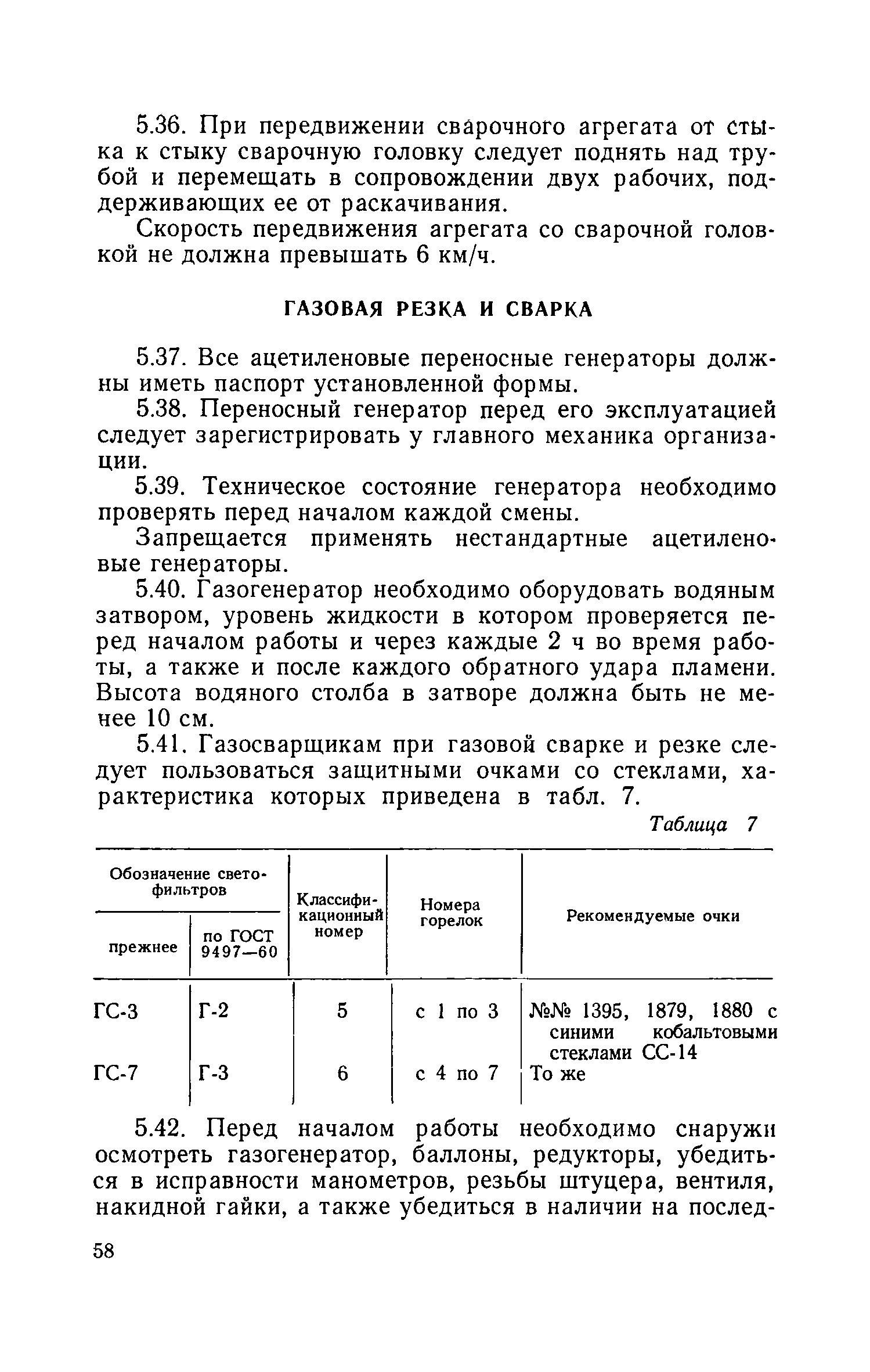 5.36. При передвижении сварочного агрегата от стыка к стыку сварочную головку следует поднять над трубой и перемещать в сопровождении двух рабочих, поддерживающих ее от раскачивания.

Скорость передвижения агрегата со сварочной головкой не должна превышать 6 км/ч.

ГАЗОВАЯ РЕЗКА И СВАРКА

5.37. Все ацетиленовые переносные генераторы должны иметь паспорт установленной формы.

5.38. Переносный генератор перед его эксплуатацией следует зарегистрировать у главного механика организации.

5.39. Техническое состояние генератора необходимо проверять перед началом каждой смены.

Запрещается применять нестандартные ацетиленовые генераторы.

5.40. Газогенератор необходимо оборудовать водяным затвором, уровень жидкости в котором проверяется перед началом работы и через каждые 2 ч во время работы, а также и после каждого обратного удара пламени. Высота водяного столба в затворе должна быть не менее 10 см.

5.41. Газосварщикам при газовой сварке и резке следует пользоваться защитными очками со стеклами, характеристика которых приведена в табл. 7.

Таблица 7

| Обозначение светофильтров прежнее | Обозначение светофильтров по ГОСТ 9497—60 | Классификационный номер | Номера горелок | Рекомендуемые очки |
|---|---|---|---|---|
| ГС-3 | Г-2 | 5 | с 1 по 3 | №№ 1395, 1879, 1880 с синими кобальтовыми стеклами СС-14 |
| ГС-7 | Г-3 | 6 | с 4 по 7 | То же |

5.42. Перед началом работы необходимо снаружи осмотреть газогенератор, баллоны, редукторы, убедиться в исправности манометров, резьбы штуцера, вентиля, накидной гайки, а также убедиться в наличии на послед-

58